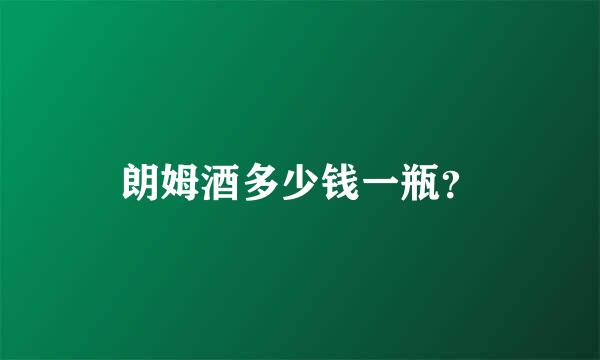 朗姆酒多少钱一瓶?